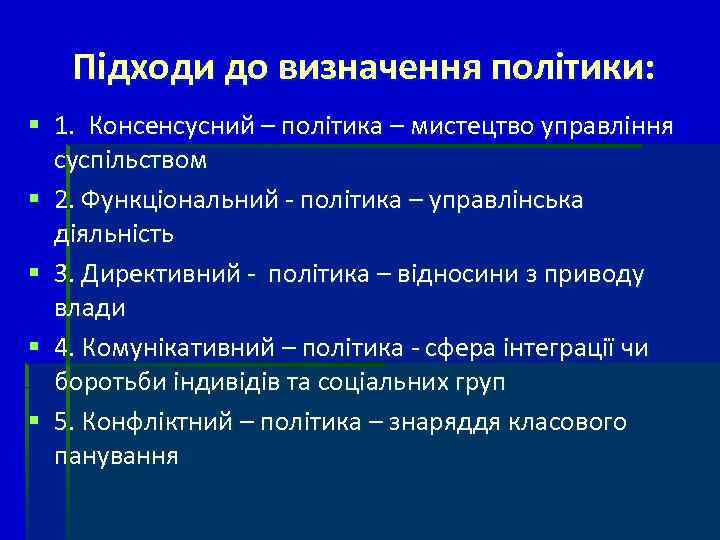 Підходи до визначення політики:

1. Консенсусний – політика – мистецтво управління суспільством

2. Функціональний - політика – управлінська діяльність

3. Директивний - політика – відносини з приводу влади

4. Комунікативний – політика - сфера інтеграції чи боротьби індивідів та соціальних груп

5. Конфліктний – політика – знаряддя класового панування